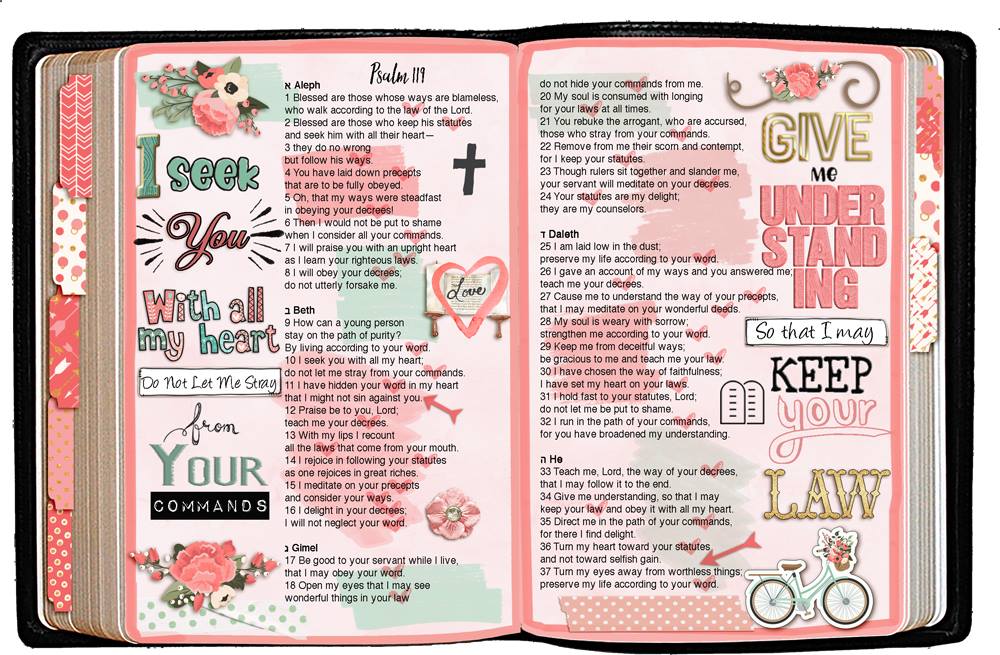 I seek You With all my heart
Do Not Let Me Stray
from YOUR COMMANDS

Psalm 119

א Aleph
1 Blessed are those whose ways are blameless, who walk according to the law of the Lord.
2 Blessed are those who keep his statutes and seek him with all their heart—
3 they do no wrong but follow his ways.
4 You have laid down precepts that are to be fully obeyed.
5 Oh, that my ways were steadfast in obeying your decrees!
6 Then I would not be put to shame when I consider all your commands.
7 I will praise you with an upright heart as I learn your righteous laws.
8 I will obey your decrees; do not utterly forsake me.

ב Beth
9 How can a young person stay on the path of purity? By living according to your word.
10 I seek you with all my heart; do not let me stray from your commands.
11 I have hidden your word in my heart that I might not sin against you.
12 Praise be to you, Lord; teach me your decrees.
13 With my lips I recount all the laws that come from your mouth.
14 I rejoice in following your statutes as one rejoices in great riches.
15 I meditate on your precepts and consider your ways.
16 I delight in your decrees; I will not neglect your word.

ג Gimel
17 Be good to your servant while I live, that I may obey your word.
18 Open my eyes that I may see wonderful things in your law

Love

do not hide your commands from me.
20 My soul is consumed with longing for your laws at all times.
21 You rebuke the arrogant, who are accursed, those who stray from your commands.
22 Remove from me their scorn and contempt, for I keep your statutes.
23 Though rulers sit together and slander me, your servant will meditate on your decrees.
24 Your statutes are my delight; they are my counselors.

ד Daleth
25 I am laid low in the dust; preserve my life according to your word.
26 I gave an account of my ways and you answered me; teach me your decrees.
27 Cause me to understand the way of your precepts, that I may meditate on your wonderful deeds.
28 My soul is weary with sorrow; strengthen me according to your word.
29 Keep me from deceitful ways; be gracious to me and teach me your law.
30 I have chosen the way of faithfulness; I have set my heart on your laws.
31 I hold fast to your statutes, Lord; do not let me be put to shame.
32 I run in the path of your commands, for you have broadened my understanding.

ה He
33 Teach me, Lord, the way of your decrees, that I may follow it to the end.
34 Give me understanding, so that I may keep your law and obey it with all my heart.
35 Direct me in the path of your commands, for there I find delight.
36 Turn my heart toward your statutes and not toward selfish gain.
37 Turn my eyes away from worthless things; preserve my life according to your word.

GIVE me UNDERSTANDING
So that I may
KEEP your LAW